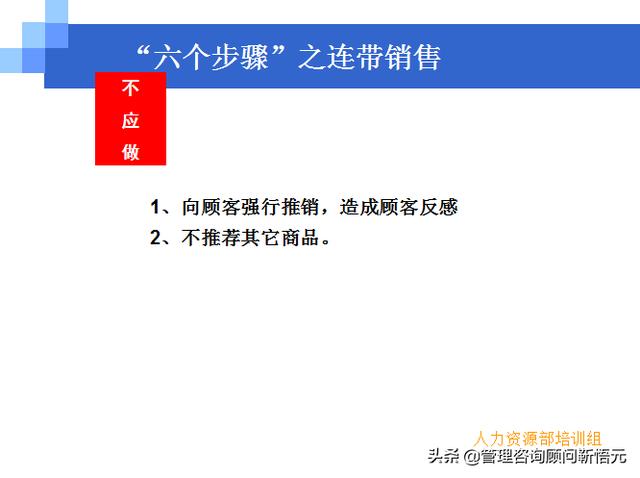 “六个步骤”之连带销售

不应做

1、向顾客强行推销，造成顾客反感
2、不推荐其它商品。

人力资源部培训组

头条 @管理咨询顾问新悟元